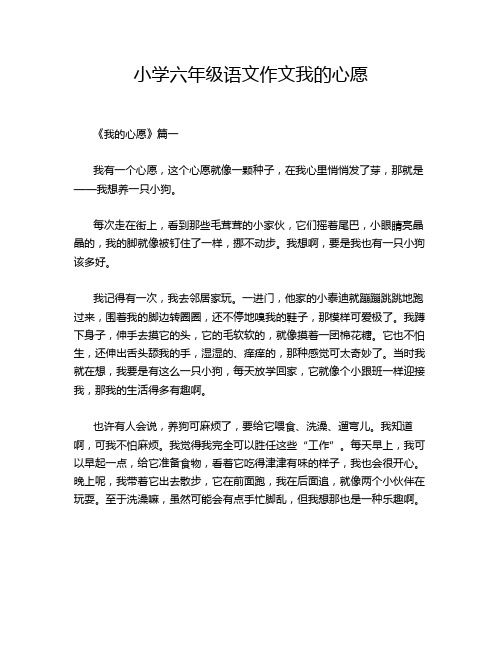 小学六年级语文作文我的心愿

《我的心愿》篇一

我有一个心愿，这个心愿就像一颗种子，在我心里悄悄发了芽，那就是——我想养一只小狗。

每次走在街上，看到那些毛茸茸的小家伙，它们摇着尾巴，小眼睛亮晶晶的，我的脚就像被钉住了一样，挪不动步。我想啊，要是我也有一只小狗该多好。

我记得有一次，我去邻居家玩。一进门，他家的小泰迪就蹦蹦跳跳地跑过来，围着我的脚边转圈圈，还不停地嗅我的鞋子，那模样可爱极了。我蹲下身子，伸手去摸它的头，它的毛软软的，就像摸着一团棉花糖。它也不怕生，还伸出舌头舔我的手，湿湿的、痒痒的，那种感觉可太奇妙了。当时我就在想，我要是有这么一只小狗，每天放学回家，它就像个小跟班一样迎接我，那我的生活得多有趣啊。

也许有人会说，养狗可麻烦了，要给它喂食、洗澡、遛弯儿。我知道啊，可我不怕麻烦。我觉得我完全可以胜任这些“工作”。每天早上，我可以早起一点，给它准备食物，看着它吃得津津有味的样子，我也会很开心。晚上呢，我带着它出去散步，它在前面跑，我在后面追，就像两个小伙伴在玩耍。至于洗澡嘛，虽然可能会有点手忙脚乱，但我想那也是一种乐趣啊。